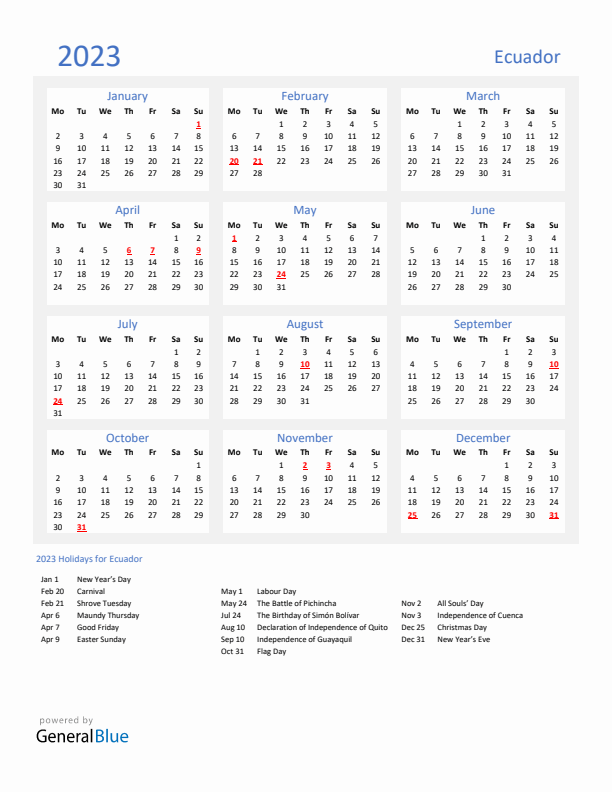 2023

Ecuador

January

| Mo | Tu | We | Th | Fr | Sa | Su |
|---|---|---|---|---|---|---|
|  |  |  |  |  |  | 1 |
| 2 | 3 | 4 | 5 | 6 | 7 | 8 |
| 9 | 10 | 11 | 12 | 13 | 14 | 15 |
| 16 | 17 | 18 | 19 | 20 | 21 | 22 |
| 23 | 24 | 25 | 26 | 27 | 28 | 29 |
| 30 | 31 |  |  |  |  |  |

February

| Mo | Tu | We | Th | Fr | Sa | Su |
|---|---|---|---|---|---|---|
|  |  | 1 | 2 | 3 | 4 | 5 |
| 6 | 7 | 8 | 9 | 10 | 11 | 12 |
| 13 | 14 | 15 | 16 | 17 | 18 | 19 |
| 20 | 21 | 22 | 23 | 24 | 25 | 26 |
| 27 | 28 |  |  |  |  |  |

March

| Mo | Tu | We | Th | Fr | Sa | Su |
|---|---|---|---|---|---|---|
|  |  | 1 | 2 | 3 | 4 | 5 |
| 6 | 7 | 8 | 9 | 10 | 11 | 12 |
| 13 | 14 | 15 | 16 | 17 | 18 | 19 |
| 20 | 21 | 22 | 23 | 24 | 25 | 26 |
| 27 | 28 | 29 | 30 | 31 |  |  |

April

| Mo | Tu | We | Th | Fr | Sa | Su |
|---|---|---|---|---|---|---|
|  |  |  |  |  | 1 | 2 |
| 3 | 4 | 5 | 6 | 7 | 8 | 9 |
| 10 | 11 | 12 | 13 | 14 | 15 | 16 |
| 17 | 18 | 19 | 20 | 21 | 22 | 23 |
| 24 | 25 | 26 | 27 | 28 | 29 | 30 |

May

| Mo | Tu | We | Th | Fr | Sa | Su |
|---|---|---|---|---|---|---|
| 1 | 2 | 3 | 4 | 5 | 6 | 7 |
| 8 | 9 | 10 | 11 | 12 | 13 | 14 |
| 15 | 16 | 17 | 18 | 19 | 20 | 21 |
| 22 | 23 | 24 | 25 | 26 | 27 | 28 |
| 29 | 30 | 31 |  |  |  |  |

June

| Mo | Tu | We | Th | Fr | Sa | Su |
|---|---|---|---|---|---|---|
|  |  |  | 1 | 2 | 3 | 4 |
| 5 | 6 | 7 | 8 | 9 | 10 | 11 |
| 12 | 13 | 14 | 15 | 16 | 17 | 18 |
| 19 | 20 | 21 | 22 | 23 | 24 | 25 |
| 26 | 27 | 28 | 29 | 30 |  |  |

July

| Mo | Tu | We | Th | Fr | Sa | Su |
|---|---|---|---|---|---|---|
|  |  |  |  |  | 1 | 2 |
| 3 | 4 | 5 | 6 | 7 | 8 | 9 |
| 10 | 11 | 12 | 13 | 14 | 15 | 16 |
| 17 | 18 | 19 | 20 | 21 | 22 | 23 |
| 24 | 25 | 26 | 27 | 28 | 29 | 30 |
| 31 |  |  |  |  |  |  |

August

| Mo | Tu | We | Th | Fr | Sa | Su |
|---|---|---|---|---|---|---|
|  | 1 | 2 | 3 | 4 | 5 | 6 |
| 7 | 8 | 9 | 10 | 11 | 12 | 13 |
| 14 | 15 | 16 | 17 | 18 | 19 | 20 |
| 21 | 22 | 23 | 24 | 25 | 26 | 27 |
| 28 | 29 | 30 | 31 |  |  |  |

September

| Mo | Tu | We | Th | Fr | Sa | Su |
|---|---|---|---|---|---|---|
|  |  |  |  | 1 | 2 | 3 |
| 4 | 5 | 6 | 7 | 8 | 9 | 10 |
| 11 | 12 | 13 | 14 | 15 | 16 | 17 |
| 18 | 19 | 20 | 21 | 22 | 23 | 24 |
| 25 | 26 | 27 | 28 | 29 | 30 |  |

October

| Mo | Tu | We | Th | Fr | Sa | Su |
|---|---|---|---|---|---|---|
|  |  |  |  |  |  | 1 |
| 2 | 3 | 4 | 5 | 6 | 7 | 8 |
| 9 | 10 | 11 | 12 | 13 | 14 | 15 |
| 16 | 17 | 18 | 19 | 20 | 21 | 22 |
| 23 | 24 | 25 | 26 | 27 | 28 | 29 |
| 30 | 31 |  |  |  |  |  |

November

| Mo | Tu | We | Th | Fr | Sa | Su |
|---|---|---|---|---|---|---|
|  |  | 1 | 2 | 3 | 4 | 5 |
| 6 | 7 | 8 | 9 | 10 | 11 | 12 |
| 13 | 14 | 15 | 16 | 17 | 18 | 19 |
| 20 | 21 | 22 | 23 | 24 | 25 | 26 |
| 27 | 28 | 29 | 30 |  |  |  |

December

| Mo | Tu | We | Th | Fr | Sa | Su |
|---|---|---|---|---|---|---|
|  |  |  |  | 1 | 2 | 3 |
| 4 | 5 | 6 | 7 | 8 | 9 | 10 |
| 11 | 12 | 13 | 14 | 15 | 16 | 17 |
| 18 | 19 | 20 | 21 | 22 | 23 | 24 |
| 25 | 26 | 27 | 28 | 29 | 30 | 31 |

2023 Holidays for Ecuador

Jan 1 New Year's Day
Feb 20 Carnival
Feb 21 Shrove Tuesday
Apr 6 Maundy Thursday
Apr 7 Good Friday
Apr 9 Easter Sunday

May 1 Labour Day
May 24 The Battle of Pichincha
Jul 24 The Birthday of Simón Bolívar
Aug 10 Declaration of Independence of Quito
Sep 10 Independence of Guayaquil
Oct 31 Flag Day

Nov 2 All Souls' Day
Nov 3 Independence of Cuenca
Dec 25 Christmas Day
Dec 31 New Year's Eve

powered by
GeneralBlue